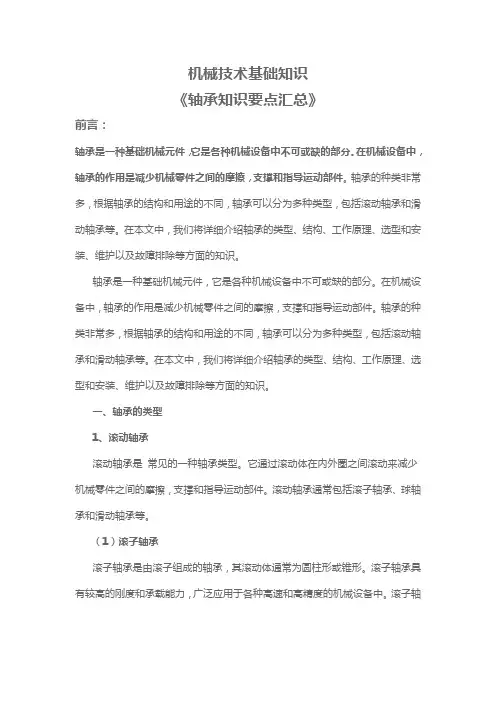 机械技术基础知识
《轴承知识要点汇总》

前言：

轴承是一种基础机械元件，它是各种机械设备中不可或缺的部分。在机械设备中，轴承的作用是减少机械零件之间的摩擦，支撑和指导运动部件。轴承的种类非常多，根据轴承的结构和用途的不同，轴承可以分为多种类型，包括滚动轴承和滑动轴承等。在本文中，我们将详细介绍轴承的类型、结构、工作原理、选型和安装、维护以及故障排除等方面的知识。

轴承是一种基础机械元件，它是各种机械设备中不可或缺的部分。在机械设备中，轴承的作用是减少机械零件之间的摩擦，支撑和指导运动部件。轴承的种类非常多，根据轴承的结构和用途的不同，轴承可以分为多种类型，包括滚动轴承和滑动轴承等。在本文中，我们将详细介绍轴承的类型、结构、工作原理、选型和安装、维护以及故障排除等方面的知识。

一、轴承的类型

1、滚动轴承

滚动轴承是 常见的一种轴承类型。它通过滚动体在内外圈之间滚动来减少机械零件之间的摩擦，支撑和指导运动部件。滚动轴承通常包括滚子轴承、球轴承和滑动轴承等。

（1）滚子轴承

滚子轴承是由滚子组成的轴承，其滚动体通常为圆柱形或锥形。滚子轴承具有较高的刚度和承载能力，广泛应用于各种高速和高精度的机械设备中。滚子轴